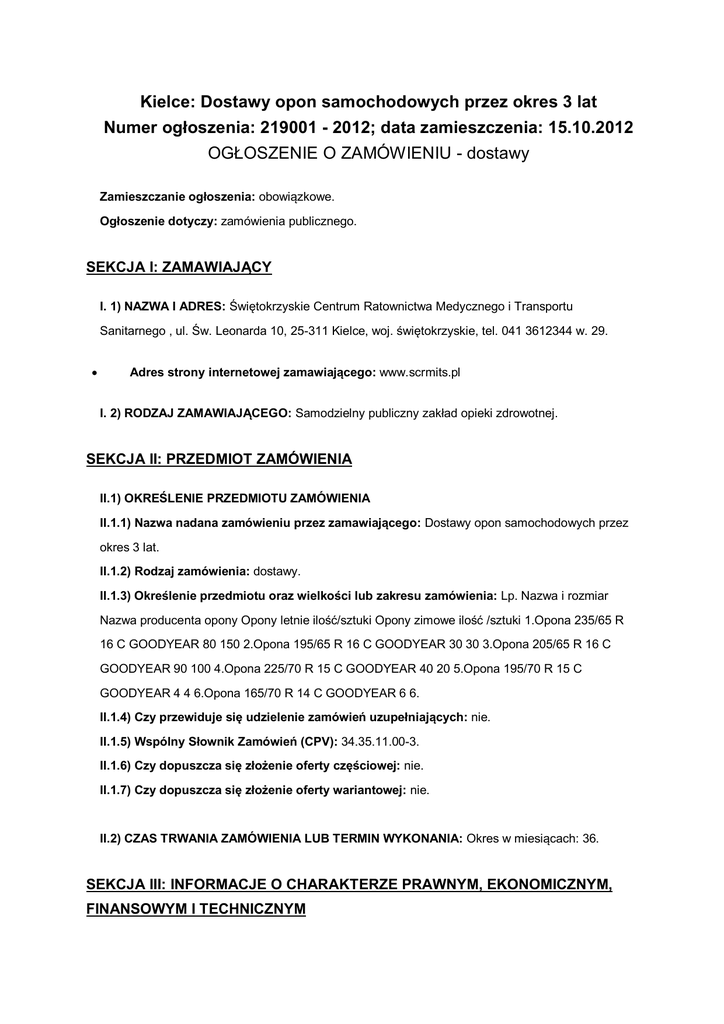 Kielce: Dostawy opon samochodowych przez okres 3 lat
Numer ogłoszenia: 219001 - 2012; data zamieszczenia: 15.10.2012
OGŁOSZENIE O ZAMÓWIENIU - dostawy

Zamieszczanie ogłoszenia: obowiązkowe.

Ogłoszenie dotyczy: zamówienia publicznego.

SEKCJA I: ZAMAWIAJĄCY

I. 1) NAZWA I ADRES: Świętokrzyskie Centrum Ratownictwa Medycznego i Transportu Sanitarnego , ul. Św. Leonarda 10, 25-311 Kielce, woj. świętokrzyskie, tel. 041 3612344 w. 29.

• Adres strony internetowej zamawiającego: www.scrmits.pl

I. 2) RODZAJ ZAMAWIAJĄCEGO: Samodzielny publiczny zakład opieki zdrowotnej.

SEKCJA II: PRZEDMIOT ZAMÓWIENIA

II.1) OKREŚLENIE PRZEDMIOTU ZAMÓWIENIA

II.1.1) Nazwa nadana zamówieniu przez zamawiającego: Dostawy opon samochodowych przez okres 3 lat.

II.1.2) Rodzaj zamówienia: dostawy.

II.1.3) Określenie przedmiotu oraz wielkości lub zakresu zamówienia: Lp. Nazwa i rozmiar Nazwa producenta opony Opony letnie ilość/sztuki Opony zimowe ilość /sztuki 1.Opona 235/65 R 16 C GOODYEAR 80 150 2.Opona 195/65 R 16 C GOODYEAR 30 30 3.Opona 205/65 R 16 C GOODYEAR 90 100 4.Opona 225/70 R 15 C GOODYEAR 40 20 5.Opona 195/70 R 15 C GOODYEAR 4 4 6.Opona 165/70 R 14 C GOODYEAR 6 6.

II.1.4) Czy przewiduje się udzielenie zamówień uzupełniających: nie.

II.1.5) Wspólny Słownik Zamówień (CPV): 34.35.11.00-3.

II.1.6) Czy dopuszcza się złożenie oferty częściowej: nie.

II.1.7) Czy dopuszcza się złożenie oferty wariantowej: nie.

II.2) CZAS TRWANIA ZAMÓWIENIA LUB TERMIN WYKONANIA: Okres w miesiącach: 36.

SEKCJA III: INFORMACJE O CHARAKTERZE PRAWNYM, EKONOMICZNYM, FINANSOWYM I TECHNICZNYM